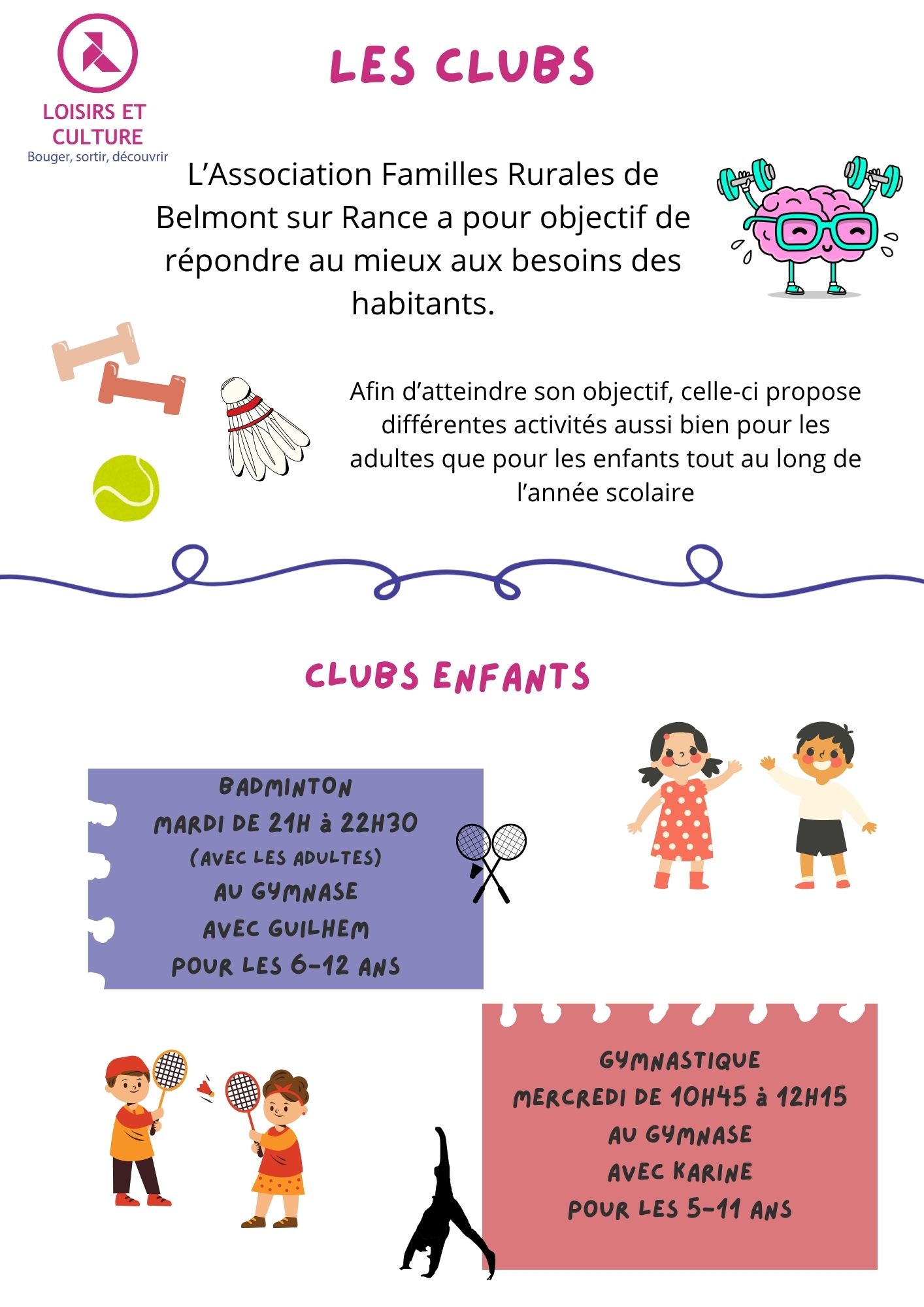 LOISIRS ET CULTURE
Bouger, sortir, découvrir

LES CLUBS

L'Association Familles Rurales de Belmont sur Rance a pour objectif de répondre au mieux aux besoins des habitants.

Afin d'atteindre son objectif, celle-ci propose différentes activités aussi bien pour les adultes que pour les enfants tout au long de l'année scolaire

CLUBS ENFANTS

BADMINTON
MARDI DE 21H à 22H30
(AVEC LES ADULTES)
AU GYMNASE
AVEC GUILHEM
POUR LES 6-12 ANS

GYMNASTIQUE
MERCREDI DE 10H45 à 12H15
AU GYMNASE
AVEC KARINE
POUR LES 5-11 ANS